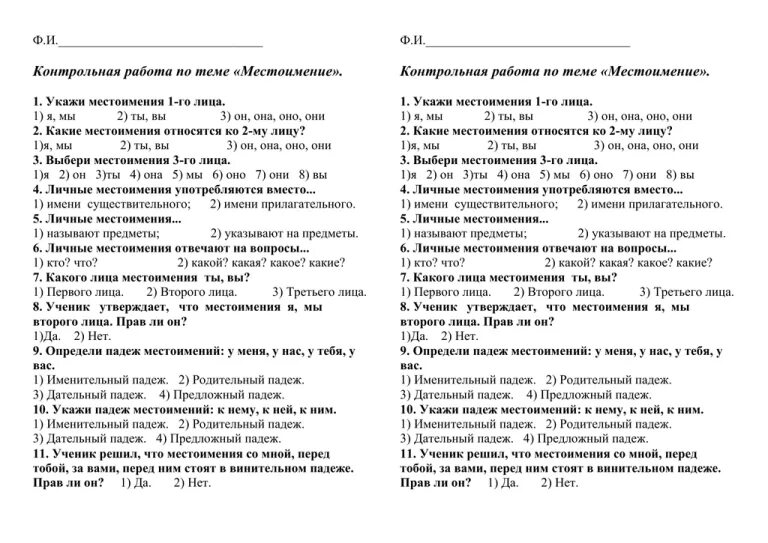 Ф.И.________________________________

Контрольная работа по теме «Местоимение».

1. Укажи местоимения 1-го лица.
1) я, мы 2) ты, вы 3) он, она, оно, они
2. Какие местоимения относятся ко 2-му лицу?
1)я, мы 2) ты, вы 3) он, она, оно, они
3. Выбери местоимения 3-го лица.
1)я 2) он 3)ты 4) она 5) мы 6) оно 7) они 8) вы
4. Личные местоимения употребляются вместо...
1) имени существительного; 2) имени прилагательного.
5. Личные местоимения...
1) называют предметы; 2) указывают на предметы.
6. Личные местоимения отвечают на вопросы...
1) кто? что? 2) какой? какая? какое? какие?
7. Какого лица местоимения ты, вы?
1) Первого лица. 2) Второго лица. 3) Третьего лица.
8. Ученик утверждает, что местоимения я, мы второго лица. Прав ли он?
1)Да. 2) Нет.
9. Определи падеж местоимений: у меня, у нас, у тебя, у вас.
1) Именительный падеж. 2) Родительный падеж.
3) Дательный падеж. 4) Предложный падеж.
10. Укажи падеж местоимений: к нему, к ней, к ним.
1) Именительный падеж. 2) Родительный падеж.
3) Дательный падеж. 4) Предложный падеж.
11. Ученик решил, что местоимения со мной, перед тобой, за вами, перед ним стоят в винительном падеже. Прав ли он? 1) Да. 2) Нет.

Ф.И.________________________________

Контрольная работа по теме «Местоимение».

1. Укажи местоимения 1-го лица.
1) я, мы 2) ты, вы 3) он, она, оно, они
2. Какие местоимения относятся ко 2-му лицу?
1)я, мы 2) ты, вы 3) он, она, оно, они
3. Выбери местоимения 3-го лица.
1)я 2) он 3)ты 4) она 5) мы 6) оно 7) они 8) вы
4. Личные местоимения употребляются вместо...
1) имени существительного; 2) имени прилагательного.
5. Личные местоимения...
1) называют предметы; 2) указывают на предметы.
6. Личные местоимения отвечают на вопросы...
1) кто? что? 2) какой? какая? какое? какие?
7. Какого лица местоимения ты, вы?
1) Первого лица. 2) Второго лица. 3) Третьего лица.
8. Ученик утверждает, что местоимения я, мы второго лица. Прав ли он?
1)Да. 2) Нет.
9. Определи падеж местоимений: у меня, у нас, у тебя, у вас.
1) Именительный падеж. 2) Родительный падеж.
3) Дательный падеж. 4) Предложный падеж.
10. Укажи падеж местоимений: к нему, к ней, к ним.
1) Именительный падеж. 2) Родительный падеж.
3) Дательный падеж. 4) Предложный падеж.
11. Ученик решил, что местоимения со мной, перед тобой, за вами, перед ним стоят в винительном падеже. Прав ли он? 1) Да. 2) Нет.